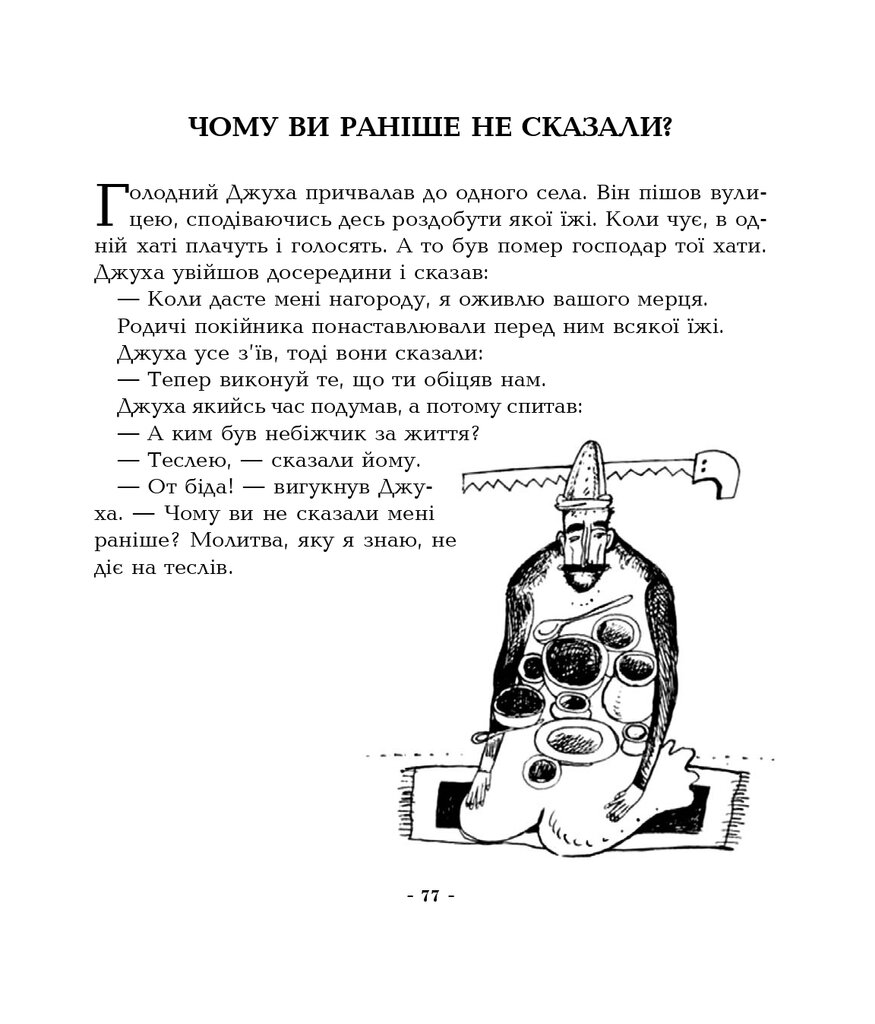 ЧОМУ ВИ РАНІШЕ НЕ СКАЗАЛИ?

Голодний Джуха причвалав до одного села. Він пішов вулицею, сподіваючись десь роздобути якої їжі. Коли чує, в одній хаті плачуть і голосять. А то був помер господар тої хати. Джуха увійшов досередини і сказав:

— Коли дасте мені нагороду, я оживлю вашого мерця.

Родичі покійника понаставлювали перед ним всякої їжі.

Джуха усе з'їв, тоді вони сказали:

— Тепер виконуй те, що ти обіцяв нам.

Джуха якийсь час подумав, а потому спитав:

— А ким був небіжчик за життя?

— Теслею, — сказали йому.

— От біда! — вигукнув Джуха. — Чому ви не сказали мені раніше? Молитва, яку я знаю, не діє на теслів.

- 77 -